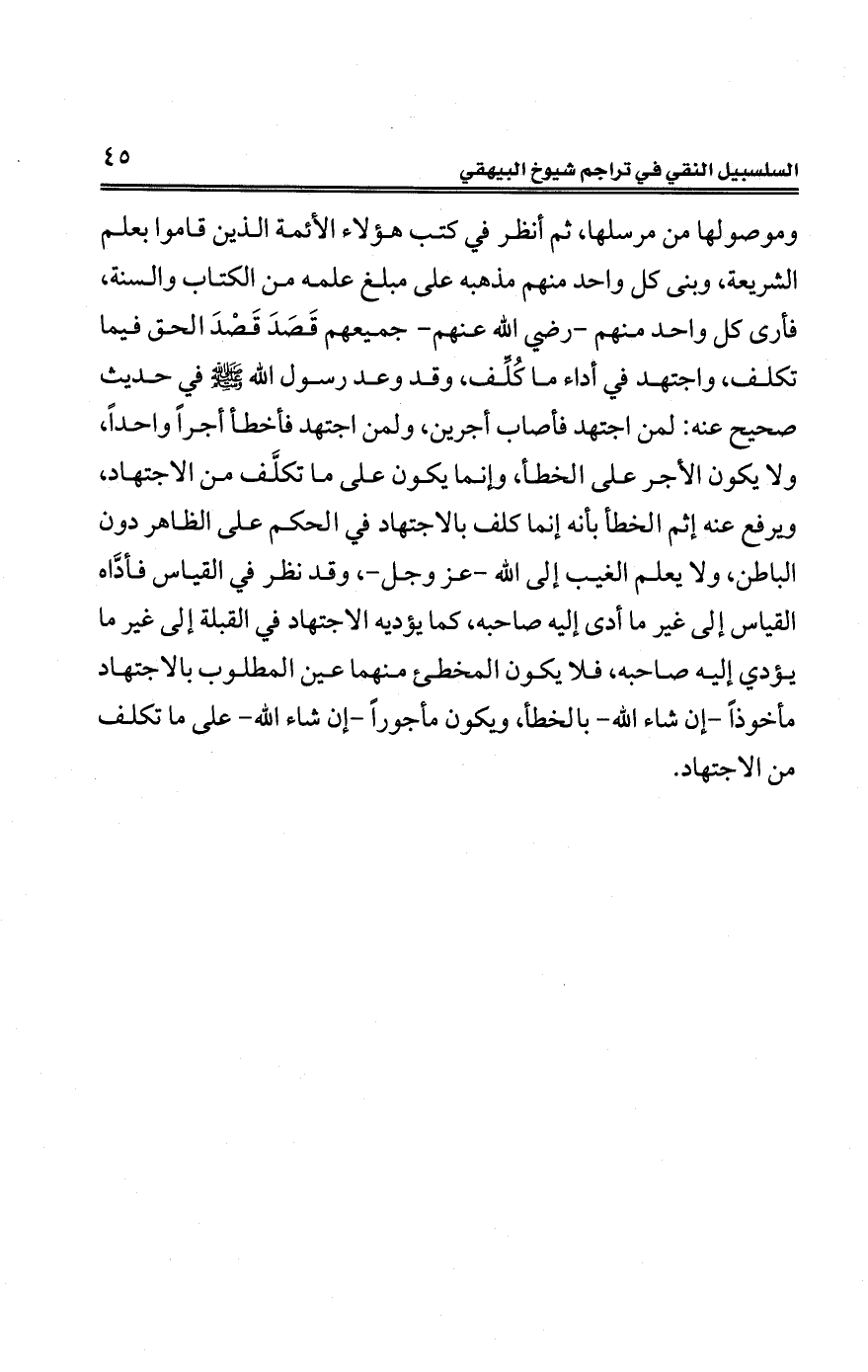 السلسبيل النقي في تراجم شيوخ البيهقي ٤٥

وموصولها من مرسلها، ثم أنظر في كتب هؤلاء الأئمة الذين قاموا بعلم الشريعة، وبنى كل واحد منهم مذهبه على مبلغ علمه من الكتاب والسنة، فأرى كل واحد منهم -رضي الله عنهم- جميعهم قَصَدَ قَصْدَ الحق فيما تكلف، واجتهد في أداء ما كُلِّف، وقد وعد رسول الله ﷺ في حديث صحيح عنه: لمن اجتهد فأصاب أجرين، ولمن اجتهد فأخطأ أجراً واحداً، ولا يكون الأجر على الخطأ، وإنما يكون على ما تكلَّف من الاجتهاد، ويرفع عنه إثم الخطأ بأنه إنما كلف بالاجتهاد في الحكم على الظاهر دون الباطن، ولا يعلم الغيب إلى الله -عز وجل-، وقد نظر في القياس فأدَّاه القياس إلى غير ما أدى إليه صاحبه، كما يؤديه الاجتهاد في القبلة إلى غير ما يؤدي إليه صاحبه، فلا يكون المخطئ منهما عين المطلوب بالاجتهاد مأخوذاً -إن شاء الله- بالخطأ، ويكون مأجوراً -إن شاء الله- على ما تكلف من الاجتهاد.